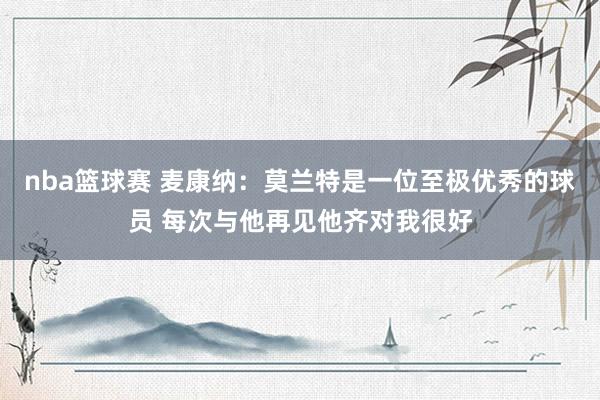 nba篮球赛 麦康纳：莫兰特是一位至极优秀的球员 每次与他再见他齐对我很好